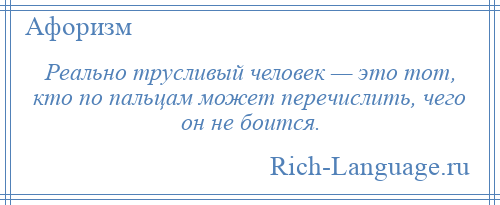 Афоризм

Реально трусливый человек — это тот, кто по пальцам может перечислить, чего он не боится.

Rich-Language.ru